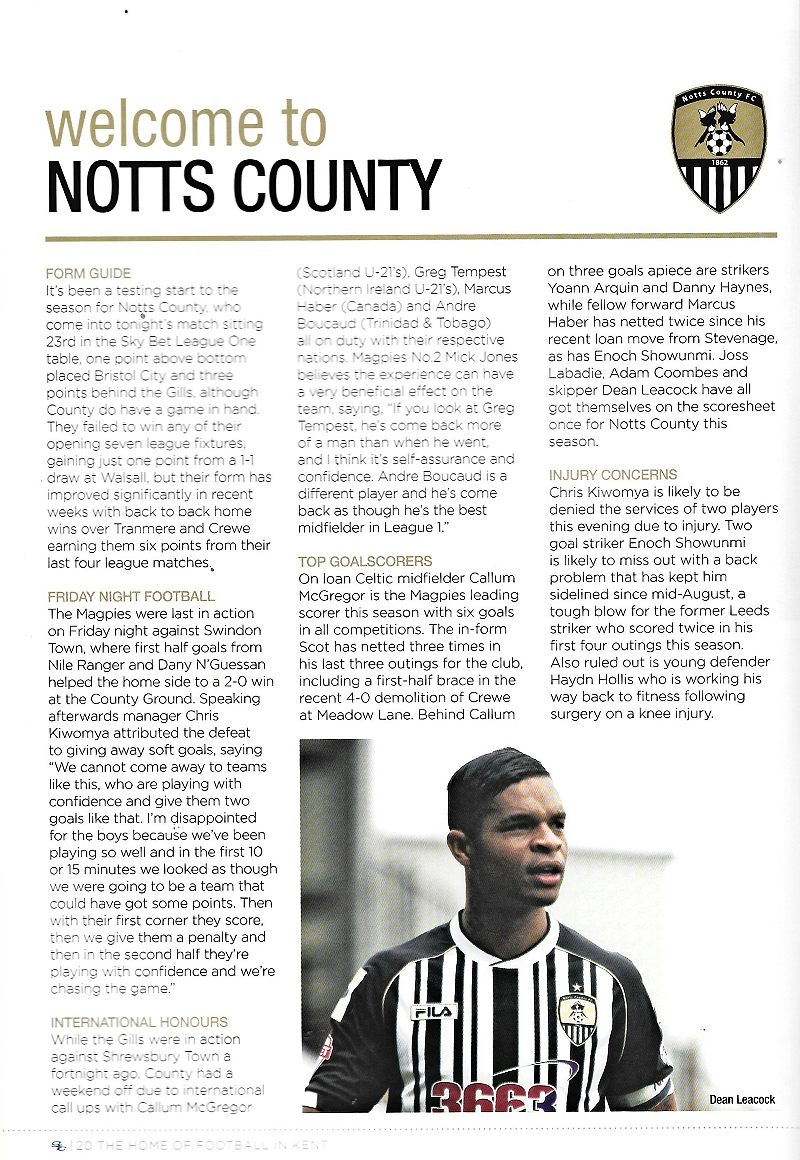 welcome to
NOTTS COUNTY

Notts County FC
1862

FORM GUIDE
It's been a testing start to the season for Notts County, who come into tonight's match sitting 23rd in the Sky Bet League One table, one point above bottom placed Bristol City and three points behind the Gills, although County do have a game in hand. They failed to win any of their opening seven league fixtures, gaining just one point from a 1-1 draw at Walsall, but their form has improved significantly in recent weeks with back to back home wins over Tranmere and Crewe earning them six points from their last four league matches.

FRIDAY NIGHT FOOTBALL
The Magpies were last in action on Friday night against Swindon Town, where first half goals from Nile Ranger and Dany N'Guessan helped the home side to a 2-0 win at the County Ground. Speaking afterwards manager Chris Kiwomya attributed the defeat to giving away soft goals, saying "We cannot come away to teams like this, who are playing with confidence and give them two goals like that. I'm disappointed for the boys because we've been playing so well and in the first 10 or 15 minutes we looked as though we were going to be a team that could have got some points. Then with their first corner they score, then we give them a penalty and then in the second half they're playing with confidence and we're chasing the game."

INTERNATIONAL HONOURS
While the Gills were in action against Shrewsbury Town a fortnight ago, County had a weekend off due to international call ups with Callum McGregor (Scotland U-21's), Greg Tempest (Northern Ireland U-21's), Marcus Haber (Canada) and Andre Boucaud (Trinidad & Tobago) all on duty with their respective nations. Magpies No.2 Mick Jones believes the experience can have a very beneficial effect on the team, saying, "If you look at Greg Tempest, he's come back more of a man than when he went, and I think it's self-assurance and confidence. Andre Boucaud is a different player and he's come back as though he's the best midfielder in League 1."

TOP GOALSCORERS
On loan Celtic midfielder Callum McGregor is the Magpies leading scorer this season with six goals in all competitions. The in-form Scot has netted three times in his last three outings for the club, including a first-half brace in the recent 4-0 demolition of Crewe at Meadow Lane. Behind Callum on three goals apiece are strikers Yoann Arquin and Danny Haynes, while fellow forward Marcus Haber has netted twice since his recent loan move from Stevenage, as has Enoch Showunmi. Joss Labadie, Adam Coombes and skipper Dean Leacock have all got themselves on the scoresheet once for Notts County this season.

INJURY CONCERNS
Chris Kiwomya is likely to be denied the services of two players this evening due to injury. Two goal striker Enoch Showunmi is likely to miss out with a back problem that has kept him sidelined since mid-August, a tough blow for the former Leeds striker who scored twice in his first four outings this season. Also ruled out is young defender Haydn Hollis who is working his way back to fitness following surgery on a knee injury.

FILA
3663
Dean Leacock

20 THE HOME OF FOOTBALL IN KENT